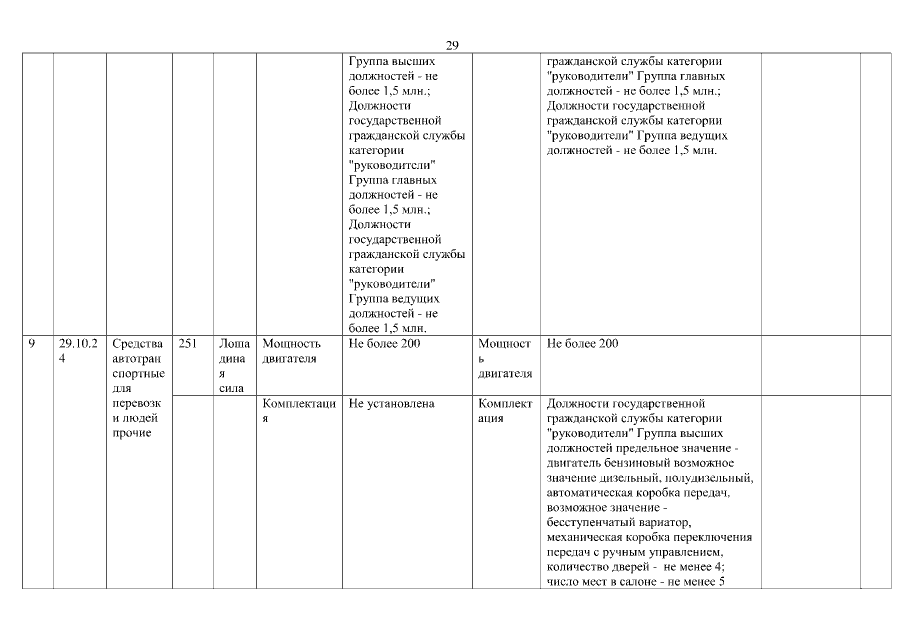 29

| | | | | | | | | | | |
|---|---|---|---|---|---|---|---|---|---|---|
| | | | | | | Группа высших должностей - не более 1,5 млн.; Должности государственной гражданской службы категории "руководители" Группа главных должностей - не более 1,5 млн.; Должности государственной гражданской службы категории "руководители" Группа ведущих должностей - не более 1,5 млн. | | гражданской службы категории "руководители" Группа главных должностей - не более 1,5 млн.; Должности государственной гражданской службы категории "руководители" Группа ведущих должностей - не более 1,5 млн. | | |
| 9 | 29.10.24 | Средства автотранспортные для перевозки людей прочие | 251 | Лошадиная сила | Мощность двигателя | Не более 200 | Мощность двигателя | Не более 200 | | |
| | | | | | Комплектация | Не установлена | Комплектация | Должности государственной гражданской службы категории "руководители" Группа высших должностей предельное значение - двигатель бензиновый возможное значение дизельный, полудизельный, автоматическая коробка передач, возможное значение - бесступенчатый вариатор, механическая коробка переключения передач с ручным управлением, количество дверей - не менее 4; число мест в салоне - не менее 5 | | |